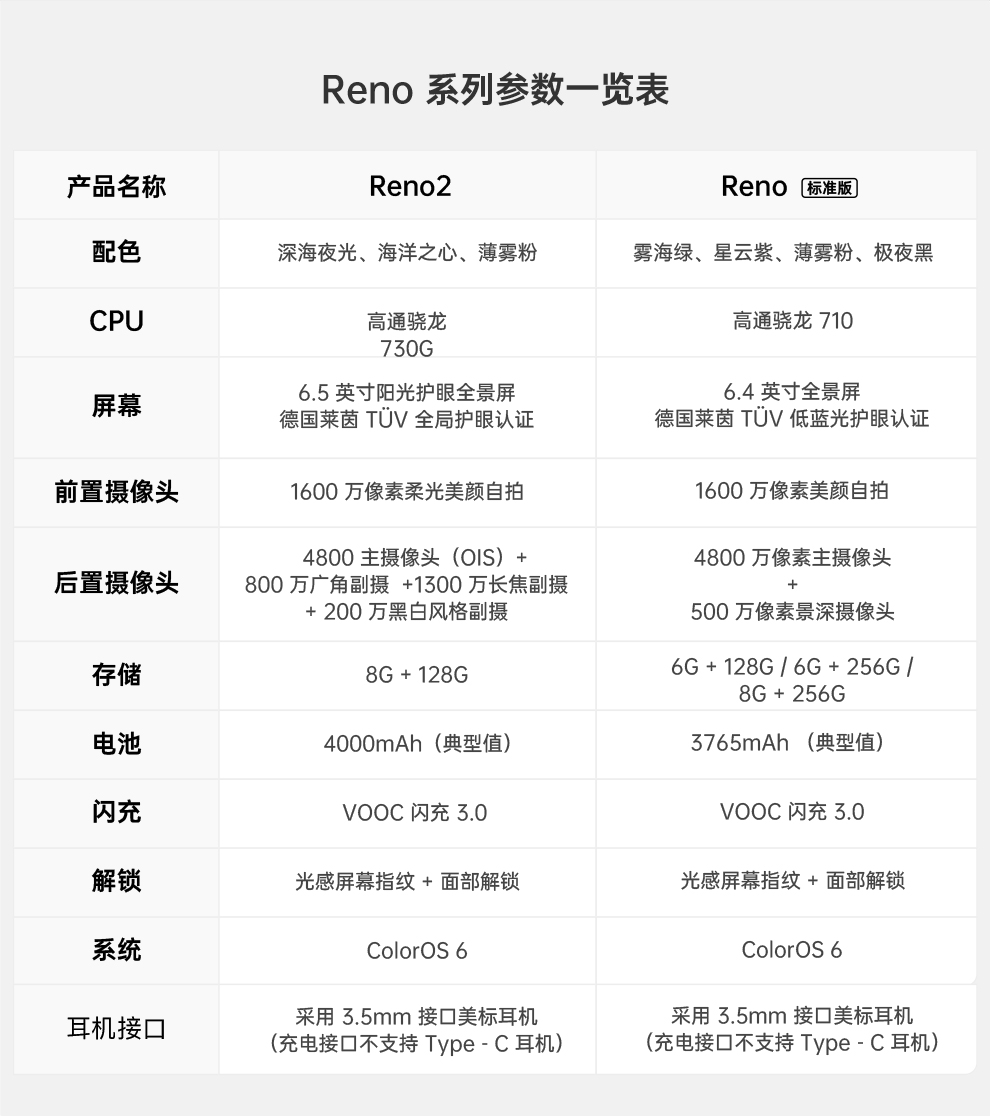 Reno 系列参数一览表

| 产品名称 | Reno2 | Reno 标准版 |
|---|---|---|
| 配色 | 深海夜光、海洋之心、薄雾粉 | 雾海绿、星云紫、薄雾粉、极夜黑 |
| CPU | 高通骁龙 730G | 高通骁龙 710 |
| 屏幕 | 6.5 英寸阳光护眼全景屏 德国莱茵 TÜV 全局护眼认证 | 6.4 英寸全景屏 德国莱茵 TÜV 低蓝光护眼认证 |
| 前置摄像头 | 1600 万像素柔光美颜自拍 | 1600 万像素美颜自拍 |
| 后置摄像头 | 4800 主摄像头（OIS）+ 800 万广角副摄 +1300 万长焦副摄 + 200 万黑白风格副摄 | 4800 万像素主摄像头 + 500 万像素景深摄像头 |
| 存储 | 8G + 128G | 6G + 128G / 6G + 256G / 8G + 256G |
| 电池 | 4000mAh（典型值） | 3765mAh （典型值） |
| 闪充 | VOOC 闪充 3.0 | VOOC 闪充 3.0 |
| 解锁 | 光感屏幕指纹 + 面部解锁 | 光感屏幕指纹 + 面部解锁 |
| 系统 | ColorOS 6 | ColorOS 6 |
| 耳机接口 | 采用 3.5mm 接口美标耳机（充电接口不支持 Type - C 耳机） | 采用 3.5mm 接口美标耳机（充电接口不支持 Type - C 耳机） |